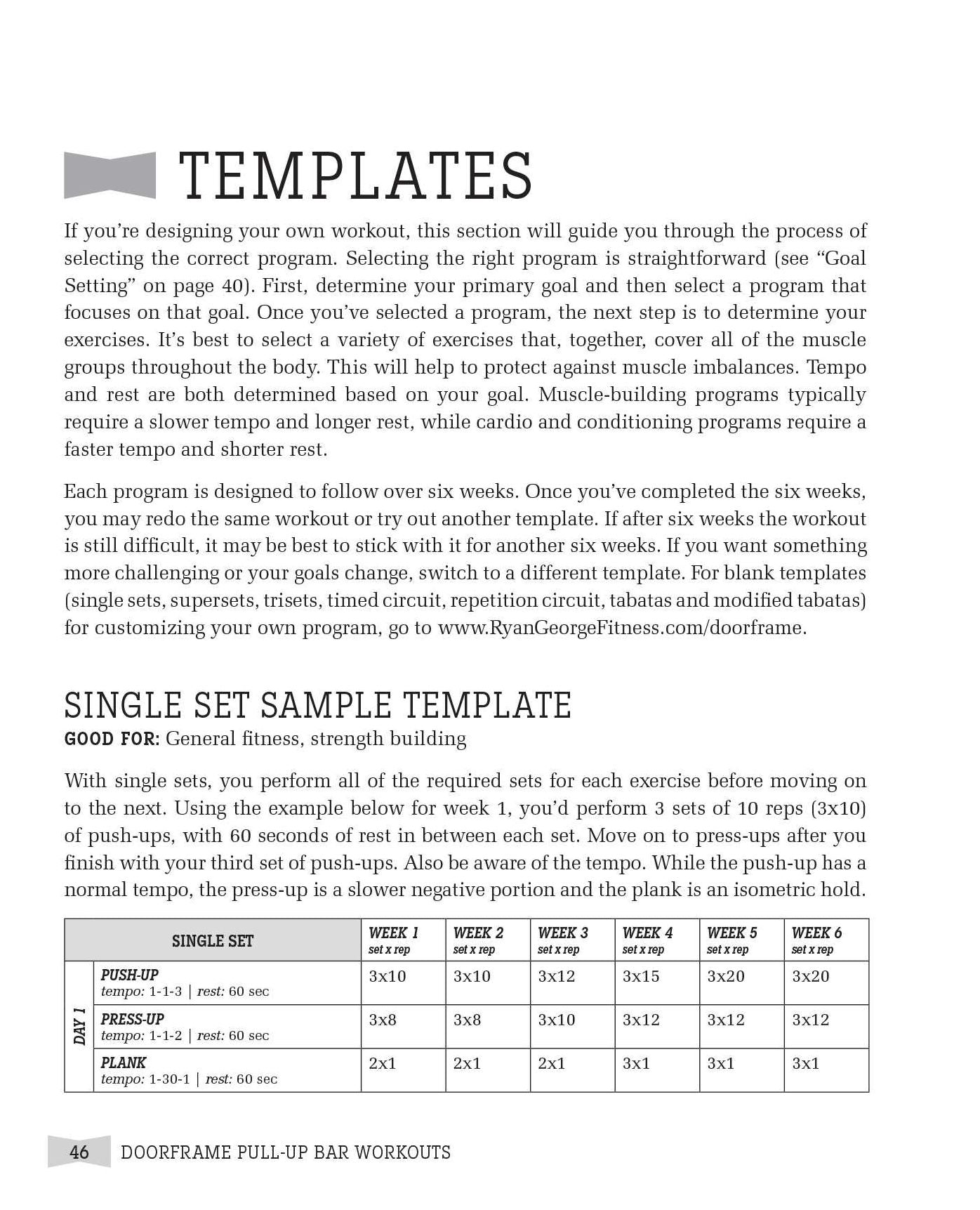 TEMPLATES

If you're designing your own workout, this section will guide you through the process of selecting the correct program. Selecting the right program is straightforward (see "Goal Setting" on page 40). First, determine your primary goal and then select a program that focuses on that goal. Once you've selected a program, the next step is to determine your exercises. It's best to select a variety of exercises that, together, cover all of the muscle groups throughout the body. This will help to protect against muscle imbalances. Tempo and rest are both determined based on your goal. Muscle-building programs typically require a slower tempo and longer rest, while cardio and conditioning programs require a faster tempo and shorter rest.

Each program is designed to follow over six weeks. Once you've completed the six weeks, you may redo the same workout or try out another template. If after six weeks the workout is still difficult, it may be best to stick with it for another six weeks. If you want something more challenging or your goals change, switch to a different template. For blank templates (single sets, supersets, trisets, timed circuit, repetition circuit, tabatas and modified tabatas) for customizing your own program, go to www.RyanGeorgeFitness.com/doorframe.

SINGLE SET SAMPLE TEMPLATE
GOOD FOR: General fitness, strength building

With single sets, you perform all of the required sets for each exercise before moving on to the next. Using the example below for week 1, you'd perform 3 sets of 10 reps (3x10) of push-ups, with 60 seconds of rest in between each set. Move on to press-ups after you finish with your third set of push-ups. Also be aware of the tempo. While the push-up has a normal tempo, the press-up is a slower negative portion and the plank is an isometric hold.

| SINGLE SET | | WEEK 1 set x rep | WEEK 2 set x rep | WEEK 3 set x rep | WEEK 4 set x rep | WEEK 5 set x rep | WEEK 6 set x rep |
|---|---|---|---|---|---|---|---|
| DAY 1 | PUSH-UP tempo: 1-1-3 \| rest: 60 sec | 3x10 | 3x10 | 3x12 | 3x15 | 3x20 | 3x20 |
| | PRESS-UP tempo: 1-1-2 \| rest: 60 sec | 3x8 | 3x8 | 3x10 | 3x12 | 3x12 | 3x12 |
| | PLANK tempo: 1-30-1 \| rest: 60 sec | 2x1 | 2x1 | 2x1 | 3x1 | 3x1 | 3x1 |

46 DOORFRAME PULL-UP BAR WORKOUTS